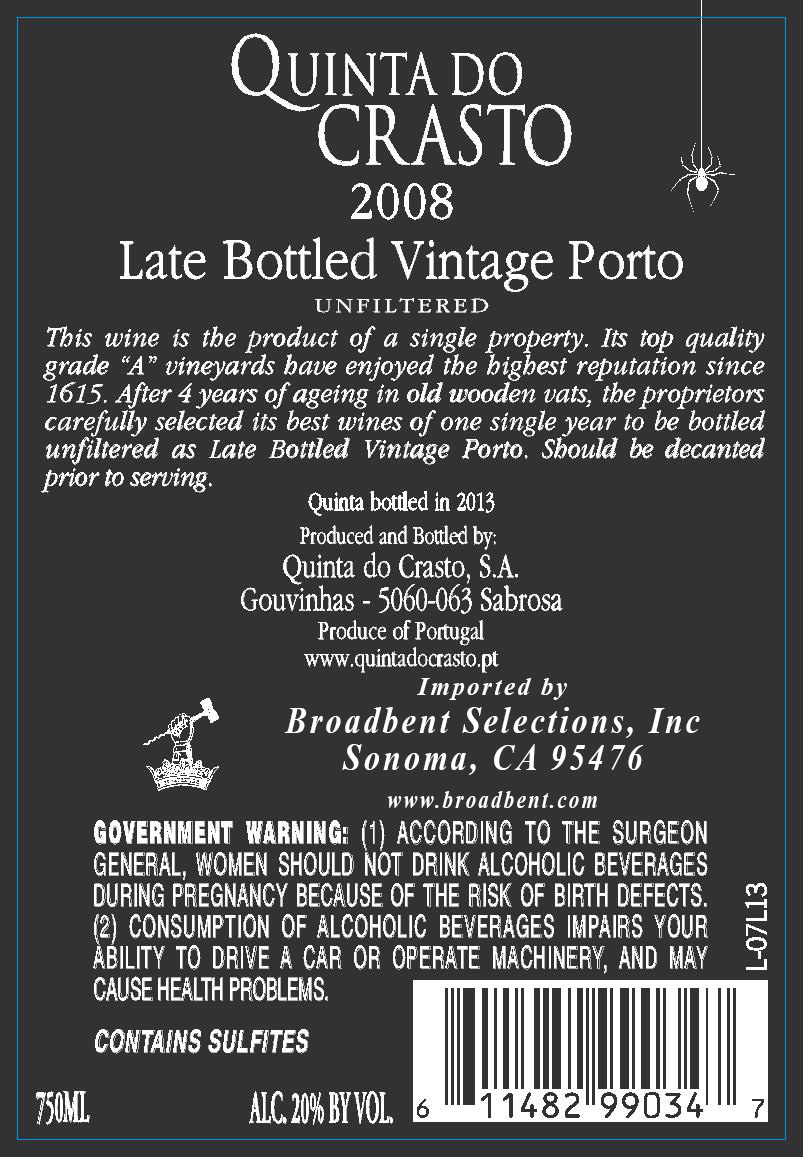 QUINTA DO CRASTO
2008
Late Bottled Vintage Porto
UNFILTERED

This wine is the product of a single property. Its top quality grade "A" vineyards have enjoyed the highest reputation since 1615. After 4 years of ageing in old wooden vats, the proprietors carefully selected its best wines of one single year to be bottled unfiltered as Late Bottled Vintage Porto. Should be decanted prior to serving.

Quinta bottled in 2013
Produced and Bottled by:
Quinta do Crasto, S.A.
Gouvinhas - 5060-063 Sabrosa
Produce of Portugal
www.quintadocrasto.pt

Imported by
Broadbent Selections, Inc
Sonoma, CA 95476
www.broadbent.com

GOVERNMENT WARNING: (1) ACCORDING TO THE SURGEON GENERAL, WOMEN SHOULD NOT DRINK ALCOHOLIC BEVERAGES DURING PREGNANCY BECAUSE OF THE RISK OF BIRTH DEFECTS. (2) CONSUMPTION OF ALCOHOLIC BEVERAGES IMPAIRS YOUR ABILITY TO DRIVE A CAR OR OPERATE MACHINERY, AND MAY CAUSE HEALTH PROBLEMS.

L-07L13

CONTAINS SULFITES

750ML ALC. 20% BY VOL.

6 11482 99034 7